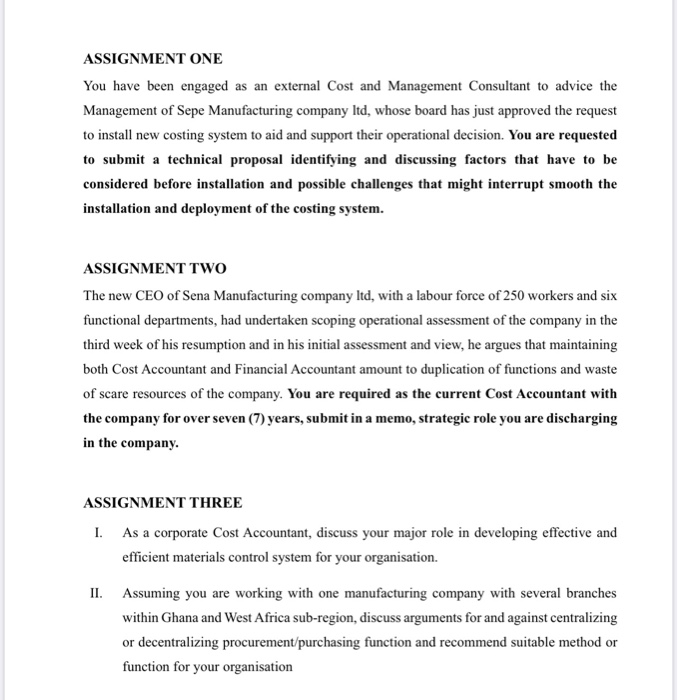 ASSIGNMENT ONE

You have been engaged as an external Cost and Management Consultant to advice the Management of Sepe Manufacturing company ltd, whose board has just approved the request to install new costing system to aid and support their operational decision. You are requested to submit a technical proposal identifying and discussing factors that have to be considered before installation and possible challenges that might interrupt smooth the installation and deployment of the costing system.

ASSIGNMENT TWO

The new CEO of Sena Manufacturing company ltd, with a labour force of 250 workers and six functional departments, had undertaken scoping operational assessment of the company in the third week of his resumption and in his initial assessment and view, he argues that maintaining both Cost Accountant and Financial Accountant amount to duplication of functions and waste of scare resources of the company. You are required as the current Cost Accountant with the company for over seven (7) years, submit in a memo, strategic role you are discharging in the company.

ASSIGNMENT THREE

I. As a corporate Cost Accountant, discuss your major role in developing effective and efficient materials control system for your organisation.

II. Assuming you are working with one manufacturing company with several branches within Ghana and West Africa sub-region, discuss arguments for and against centralizing or decentralizing procurement/purchasing function and recommend suitable method or function for your organisation